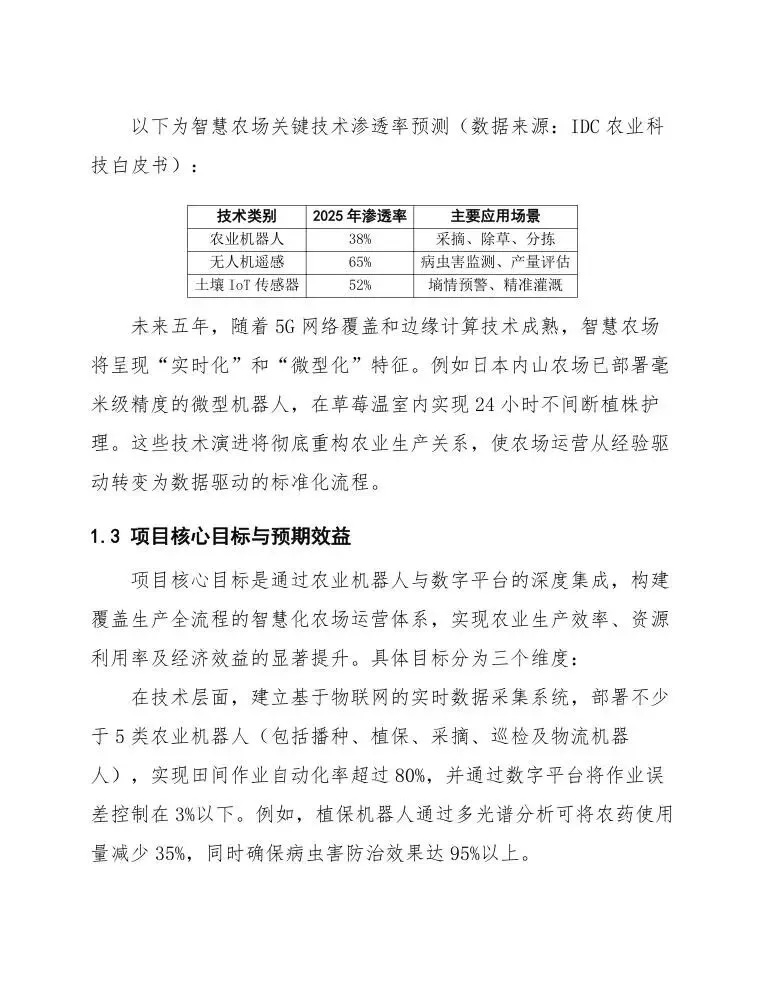 以下为智慧农场关键技术渗透率预测（数据来源：IDC 农业科技白皮书）：

| 技术类别 | 2025 年渗透率 | 主要应用场景 |
|---|---|---|
| 农业机器人 | 38% | 采摘、除草、分拣 |
| 无人机遥感 | 65% | 病虫害监测、产量评估 |
| 土壤 IoT 传感器 | 52% | 墒情预警、精准灌溉 |

未来五年，随着 5G 网络覆盖和边缘计算技术成熟，智慧农场将呈现“实时化”和“微型化”特征。例如日本内山农场已部署毫米级精度的微型机器人，在草莓温室内实现 24 小时不间断植株护理。这些技术演进将彻底重构农业生产关系，使农场运营从经验驱动转变为数据驱动的标准化流程。

1.3 项目核心目标与预期效益

项目核心目标是通过农业机器人与数字平台的深度集成，构建覆盖生产全流程的智慧化农场运营体系，实现农业生产效率、资源利用率及经济效益的显著提升。具体目标分为三个维度：

在技术层面，建立基于物联网的实时数据采集系统，部署不少于 5 类农业机器人（包括播种、植保、采摘、巡检及物流机器人），实现田间作业自动化率超过 80%，并通过数字平台将作业误差控制在 3%以下。例如，植保机器人通过多光谱分析可将农药使用量减少 35%，同时确保病虫害防治效果达 95%以上。